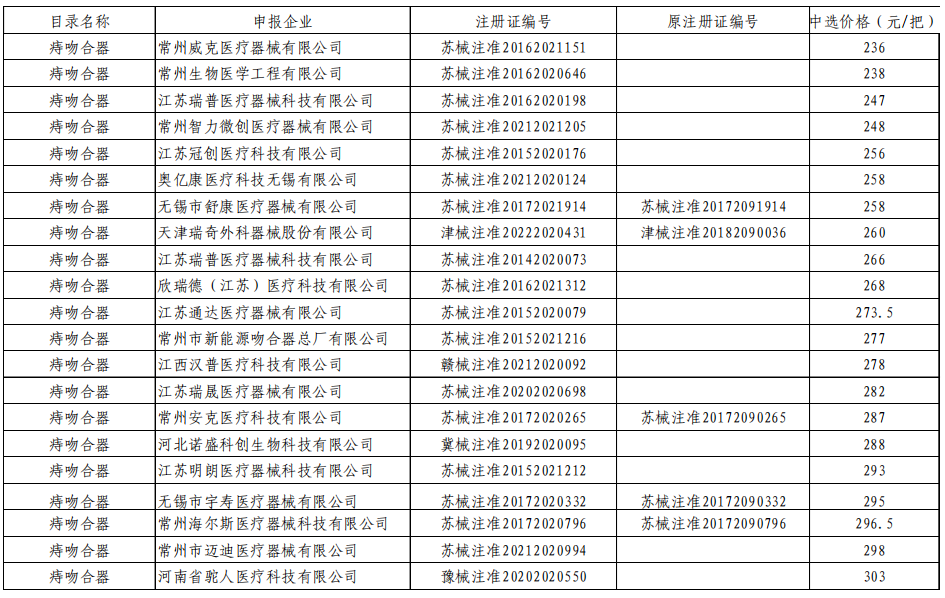 | 目录名称 | 申报企业 | 注册证编号 | 原注册证编号 | 中选价格（元/把） |
|---|---|---|---|---|
| 痔吻合器 | 常州威克医疗器械有限公司 | 苏械注准20162021151 | | 236 |
| 痔吻合器 | 常州生物医学工程有限公司 | 苏械注准20162020646 | | 238 |
| 痔吻合器 | 江苏瑞普医疗器械科技有限公司 | 苏械注准20162020198 | | 247 |
| 痔吻合器 | 常州智力微创医疗器械有限公司 | 苏械注准20212021205 | | 248 |
| 痔吻合器 | 江苏冠创医疗科技有限公司 | 苏械注准20152020176 | | 256 |
| 痔吻合器 | 奥亿康医疗科技无锡有限公司 | 苏械注准20212020124 | | 258 |
| 痔吻合器 | 无锡市舒康医疗器械有限公司 | 苏械注准20172021914 | 苏械注准20172091914 | 258 |
| 痔吻合器 | 天津瑞奇外科器械股份有限公司 | 津械注准20222020431 | 津械注准20182090036 | 260 |
| 痔吻合器 | 江苏瑞普医疗器械科技有限公司 | 苏械注准20142020073 | | 266 |
| 痔吻合器 | 欣瑞德（江苏）医疗科技有限公司 | 苏械注准20162021312 | | 268 |
| 痔吻合器 | 江苏通达医疗器械有限公司 | 苏械注准20152020079 | | 273.5 |
| 痔吻合器 | 常州市新能源吻合器总厂有限公司 | 苏械注准20152021216 | | 277 |
| 痔吻合器 | 江西汉普医疗科技有限公司 | 赣械注准20212020092 | | 278 |
| 痔吻合器 | 江苏瑞晟医疗器械有限公司 | 苏械注准20202020698 | | 282 |
| 痔吻合器 | 常州安克医疗科技有限公司 | 苏械注准20172020265 | 苏械注准20172090265 | 287 |
| 痔吻合器 | 河北诺盛科创生物科技有限公司 | 冀械注准20192020095 | | 288 |
| 痔吻合器 | 江苏明朗医疗器械科技有限公司 | 苏械注准20152021212 | | 293 |
| 痔吻合器 | 无锡市宇寿医疗器械有限公司 | 苏械注准20172020332 | 苏械注准20172090332 | 295 |
| 痔吻合器 | 常州海尔斯医疗器械科技有限公司 | 苏械注准20172020796 | 苏械注准20172090796 | 296.5 |
| 痔吻合器 | 常州市迈迪医疗器械有限公司 | 苏械注准20212020994 | | 298 |
| 痔吻合器 | 河南省驼人医疗科技有限公司 | 豫械注准20202020550 | | 303 |